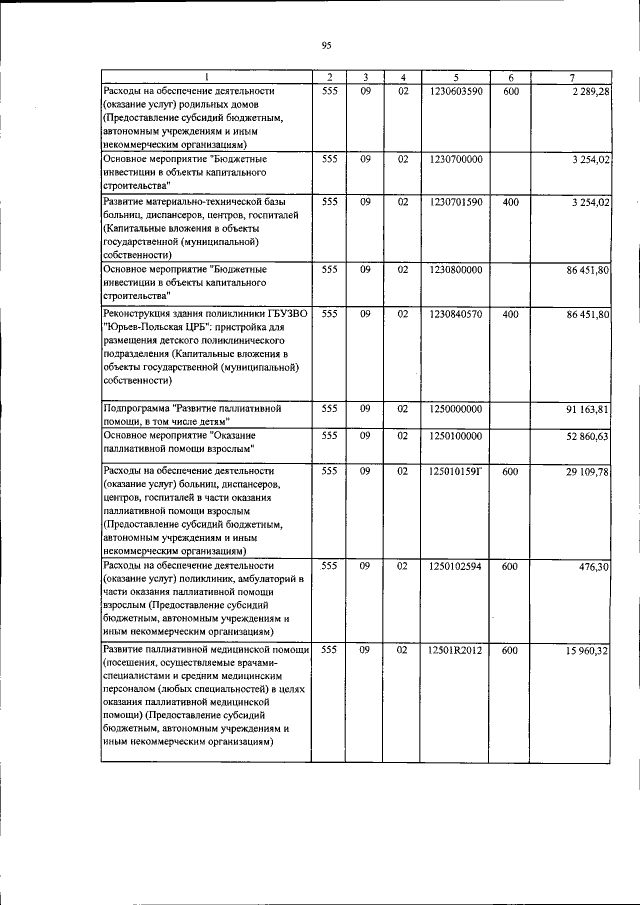 95

| 1 | 2 | 3 | 4 | 5 | 6 | 7 |
|---|---|---|---|---|---|---|
| Расходы на обеспечение деятельности (оказание услуг) родильных домов (Предоставление субсидий бюджетным, автономным учреждениям и иным некоммерческим организациям) | 555 | 09 | 02 | 1230603590 | 600 | 2 289,28 |
| Основное мероприятие "Бюджетные инвестиции в объекты капитального строительства" | 555 | 09 | 02 | 1230700000 | | 3 254,02 |
| Развитие материально-технической базы больниц, диспансеров, центров, госпиталей (Капитальные вложения в объекты государственной (муниципальной) собственности) | 555 | 09 | 02 | 1230701590 | 400 | 3 254,02 |
| Основное мероприятие "Бюджетные инвестиции в объекты капитального строительства" | 555 | 09 | 02 | 1230800000 | | 86 451,80 |
| Реконструкция здания поликлиники ГБУЗВО "Юрьев-Польская ЦРБ": пристройка для размещения детского поликлинического подразделения (Капитальные вложения в объекты государственной (муниципальной) собственности) | 555 | 09 | 02 | 1230840570 | 400 | 86 451,80 |
| Подпрограмма "Развитие паллиативной помощи, в том числе детям" | 555 | 09 | 02 | 1250000000 | | 91 163,81 |
| Основное мероприятие "Оказание паллиативной помощи взрослым" | 555 | 09 | 02 | 1250100000 | | 52 860,63 |
| Расходы на обеспечение деятельности (оказание услуг) больниц, диспансеров, центров, госпиталей в части оказания паллиативной помощи взрослым (Предоставление субсидий бюджетным, автономным учреждениям и иным некоммерческим организациям) | 555 | 09 | 02 | 125010159Г | 600 | 29 109,78 |
| Расходы на обеспечение деятельности (оказание услуг) поликлиник, амбулаторий в части оказания паллиативной помощи взрослым (Предоставление субсидий бюджетным, автономным учреждениям и иным некоммерческим организациям) | 555 | 09 | 02 | 1250102594 | 600 | 476,30 |
| Развитие паллиативной медицинской помощи (посещения, осуществляемые врачами-специалистами и средним медицинским персоналом (любых специальностей) в целях оказания паллиативной медицинской помощи) (Предоставление субсидий бюджетным, автономным учреждениям и иным некоммерческим организациям) | 555 | 09 | 02 | 12501R2012 | 600 | 15 960,32 |